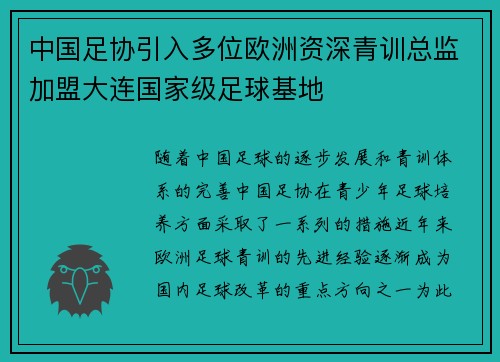 中国足协引入多位欧洲资深青训总监加盟大连国家级足球基地

随着中国足球的逐步发展和青训体系的完善中国足协在青少年足球培养方面采取了一系列的措施近年来欧洲足球青训的先进经验逐渐成为国内足球改革的重点方向之一为此